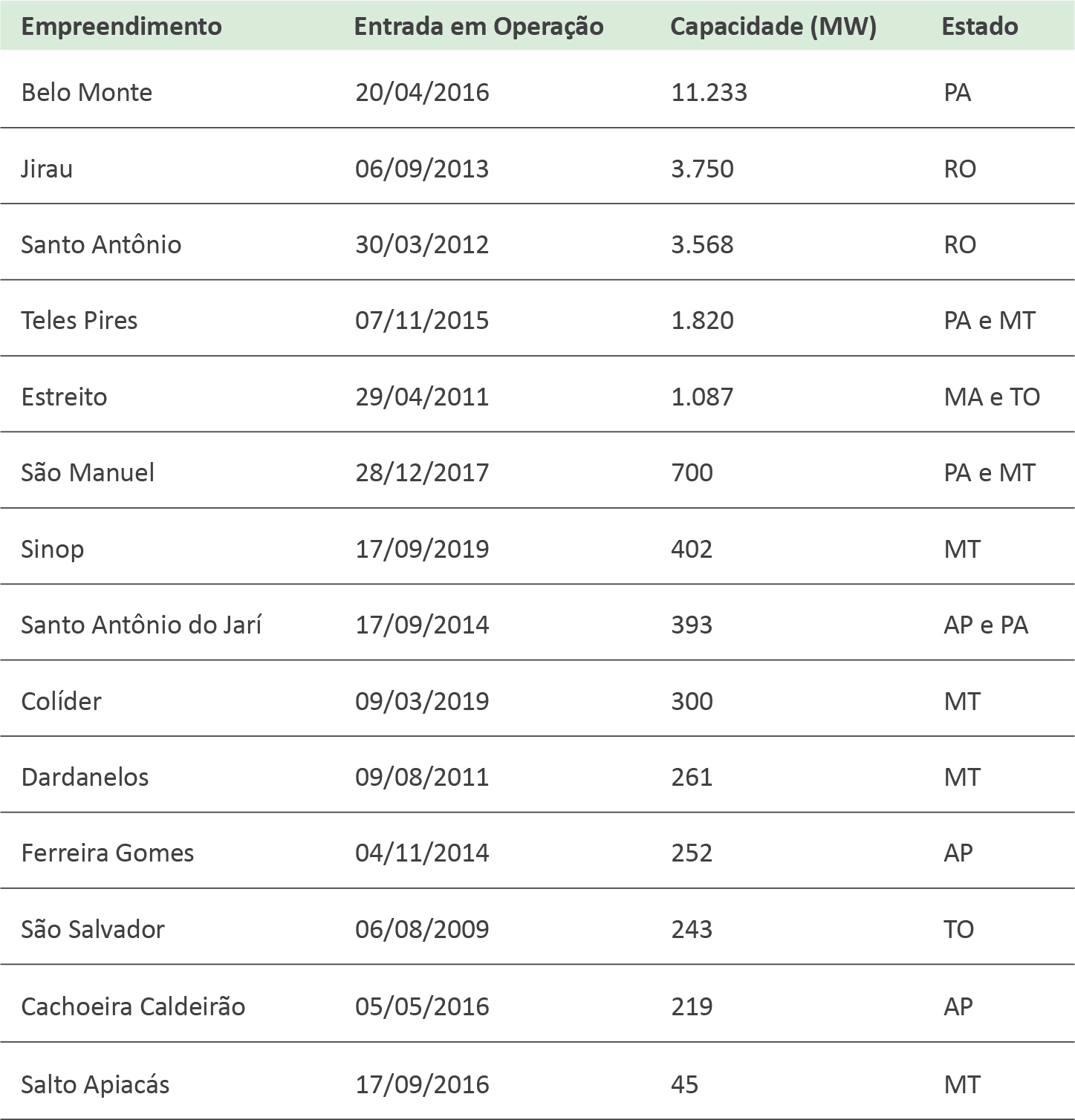 | Empreendimento | Entrada em Operação | Capacidade (MW) | Estado |
|---|---|---|---|
| Belo Monte | 20/04/2016 | 11.233 | PA |
| Jirau | 06/09/2013 | 3.750 | RO |
| Santo Antônio | 30/03/2012 | 3.568 | RO |
| Teles Pires | 07/11/2015 | 1.820 | PA e MT |
| Estreito | 29/04/2011 | 1.087 | MA e TO |
| São Manuel | 28/12/2017 | 700 | PA e MT |
| Sinop | 17/09/2019 | 402 | MT |
| Santo Antônio do Jarí | 17/09/2014 | 393 | AP e PA |
| Colíder | 09/03/2019 | 300 | MT |
| Dardanelos | 09/08/2011 | 261 | MT |
| Ferreira Gomes | 04/11/2014 | 252 | AP |
| São Salvador | 06/08/2009 | 243 | TO |
| Cachoeira Caldeirão | 05/05/2016 | 219 | AP |
| Salto Apiacás | 17/09/2016 | 45 | MT |